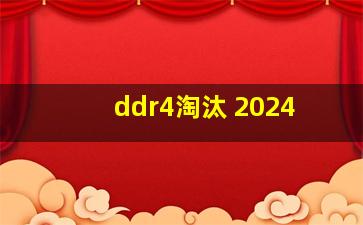 ddr4淘汰 2024